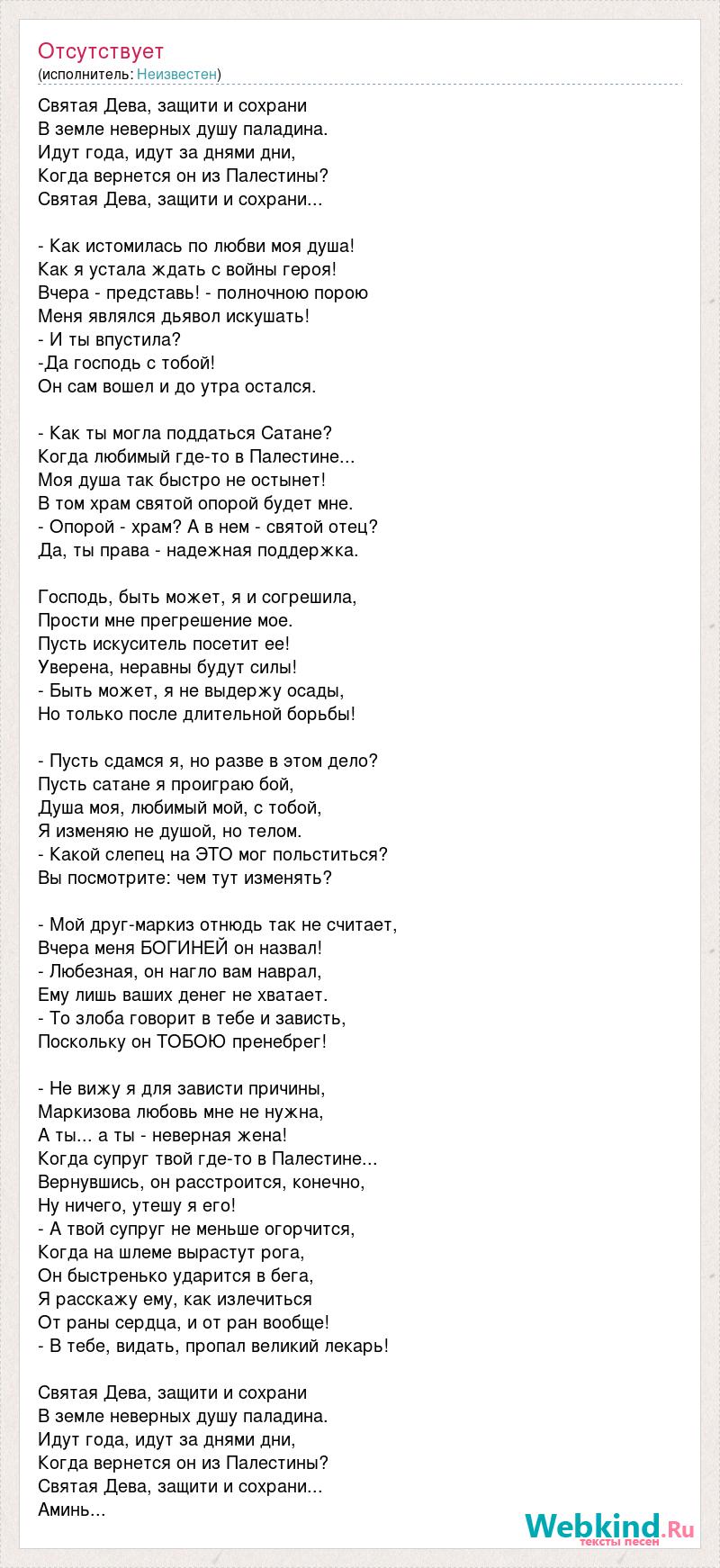 Отсутствует
(исполнитель: Неизвестен)

Святая Дева, защити и сохрани
В земле неверных душу паладина.
Идут года, идут за днями дни,
Когда вернется он из Палестины?
Святая Дева, защити и сохрани...

- Как истомилась по любви моя душа!
Как я устала ждать с войны героя!
Вчера - представь! - полночною порою
Меня являлся дьявол искушать!
- И ты впустила?
-Да господь с тобой!
Он сам вошел и до утра остался.

- Как ты могла поддаться Сатане?
Когда любимый где-то в Палестине...
Моя душа так быстро не остынет!
В том храм святой опорой будет мне.
- Опорой - храм? А в нем - святой отец?
Да, ты права - надежная поддержка.

Господь, быть может, я и согрешила,
Прости мне прегрешение мое.
Пусть искуситель посетит ее!
Уверена, неравны будут силы!
- Быть может, я не выдержу осады,
Но только после длительной борьбы!

- Пусть сдамся я, но разве в этом дело?
Пусть сатане я проиграю бой,
Душа моя, любимый мой, с тобой,
Я изменяю не душой, но телом.
- Какой слепец на ЭТО мог польститься?
Вы посмотрите: чем тут изменять?

- Мой друг-маркиз отнюдь так не считает,
Вчера меня БОГИНЕЙ он назвал!
- Любезная, он нагло вам наврал,
Ему лишь ваших денег не хватает.
- То злоба говорит в тебе и зависть,
Поскольку он ТОБОЮ пренебрег!

- Не вижу я для зависти причины,
Маркизова любовь мне не нужна,
А ты... а ты - неверная жена!
Когда супруг твой где-то в Палестине...
Вернувшись, он расстроится, конечно,
Ну ничего, утешу я его!
- А твой супруг не меньше огорчится,
Когда на шлеме вырастут рога,
Он быстренько ударится в бега,
Я расскажу ему, как излечиться
От раны сердца, и от ран вообще!
- В тебе, видать, пропал великий лекарь!

Святая Дева, защити и сохрани
В земле неверных душу паладина.
Идут года, идут за днями дни,
Когда вернется он из Палестины?
Святая Дева, защити и сохрани...
Аминь...

Webkind.Ru
тексты песен